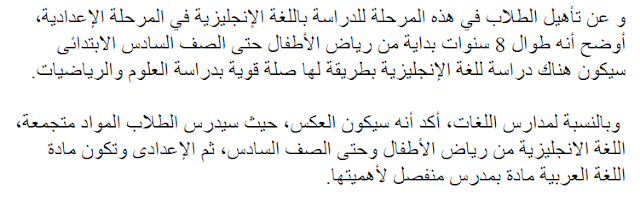 و عن تأهيل الطلاب في هذه المرحلة للدراسة باللغة الإنجليزية في المرحلة الإعدادية، أوضح أنه طوال 8 سنوات بداية من رياض الأطفال حتى الصف السادس الابتدائى سيكون هناك دراسة للغة الإنجليزية بطريقة لها صلة قوية بدراسة العلوم والرياضيات.

وبالنسبة لمدارس اللغات، أكد أنه سيكون العكس، حيث سيدرس الطلاب المواد متجمعة، اللغة الانجليزية من رياض الأطفال وحتى الصف السادس، ثم الإعدادى وتكون مادة اللغة العربية مادة بمدرس منفصل لأهميتها.